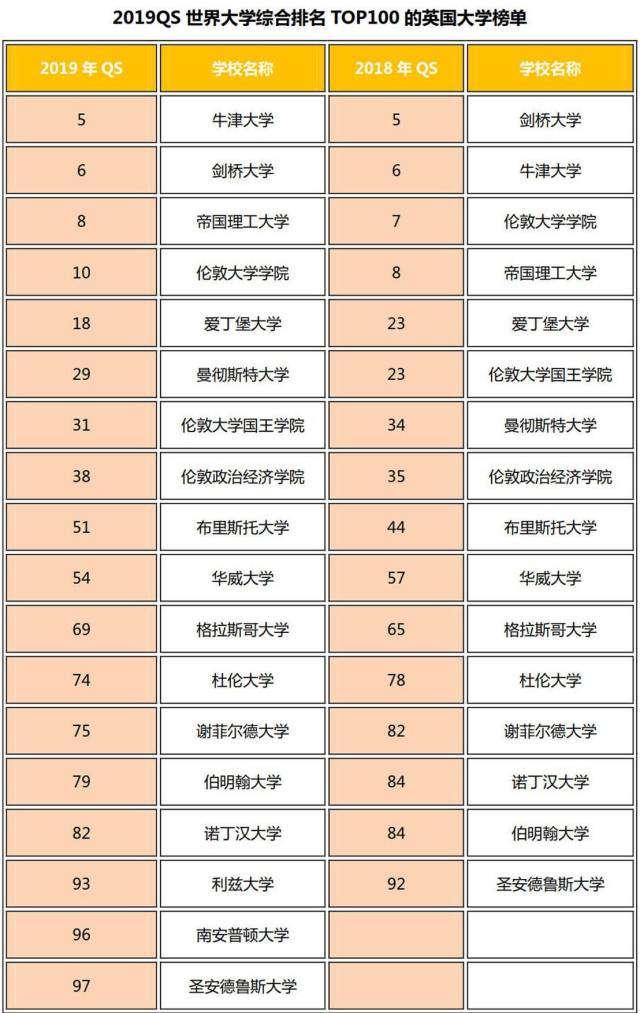 2019QS 世界大学综合排名 TOP100 的英国大学榜单

| 2019 年 QS | 学校名称 | 2018 年 QS | 学校名称 |
|---|---|---|---|
| 5 | 牛津大学 | 5 | 剑桥大学 |
| 6 | 剑桥大学 | 6 | 牛津大学 |
| 8 | 帝国理工大学 | 7 | 伦敦大学学院 |
| 10 | 伦敦大学学院 | 8 | 帝国理工大学 |
| 18 | 爱丁堡大学 | 23 | 爱丁堡大学 |
| 29 | 曼彻斯特大学 | 23 | 伦敦大学国王学院 |
| 31 | 伦敦大学国王学院 | 34 | 曼彻斯特大学 |
| 38 | 伦敦政治经济学院 | 35 | 伦敦政治经济学院 |
| 51 | 布里斯托大学 | 44 | 布里斯托大学 |
| 54 | 华威大学 | 57 | 华威大学 |
| 69 | 格拉斯哥大学 | 65 | 格拉斯哥大学 |
| 74 | 杜伦大学 | 78 | 杜伦大学 |
| 75 | 谢菲尔德大学 | 82 | 谢菲尔德大学 |
| 79 | 伯明翰大学 | 84 | 诺丁汉大学 |
| 82 | 诺丁汉大学 | 84 | 伯明翰大学 |
| 93 | 利兹大学 | 92 | 圣安德鲁斯大学 |
| 96 | 南安普顿大学 | | |
| 97 | 圣安德鲁斯大学 | | |